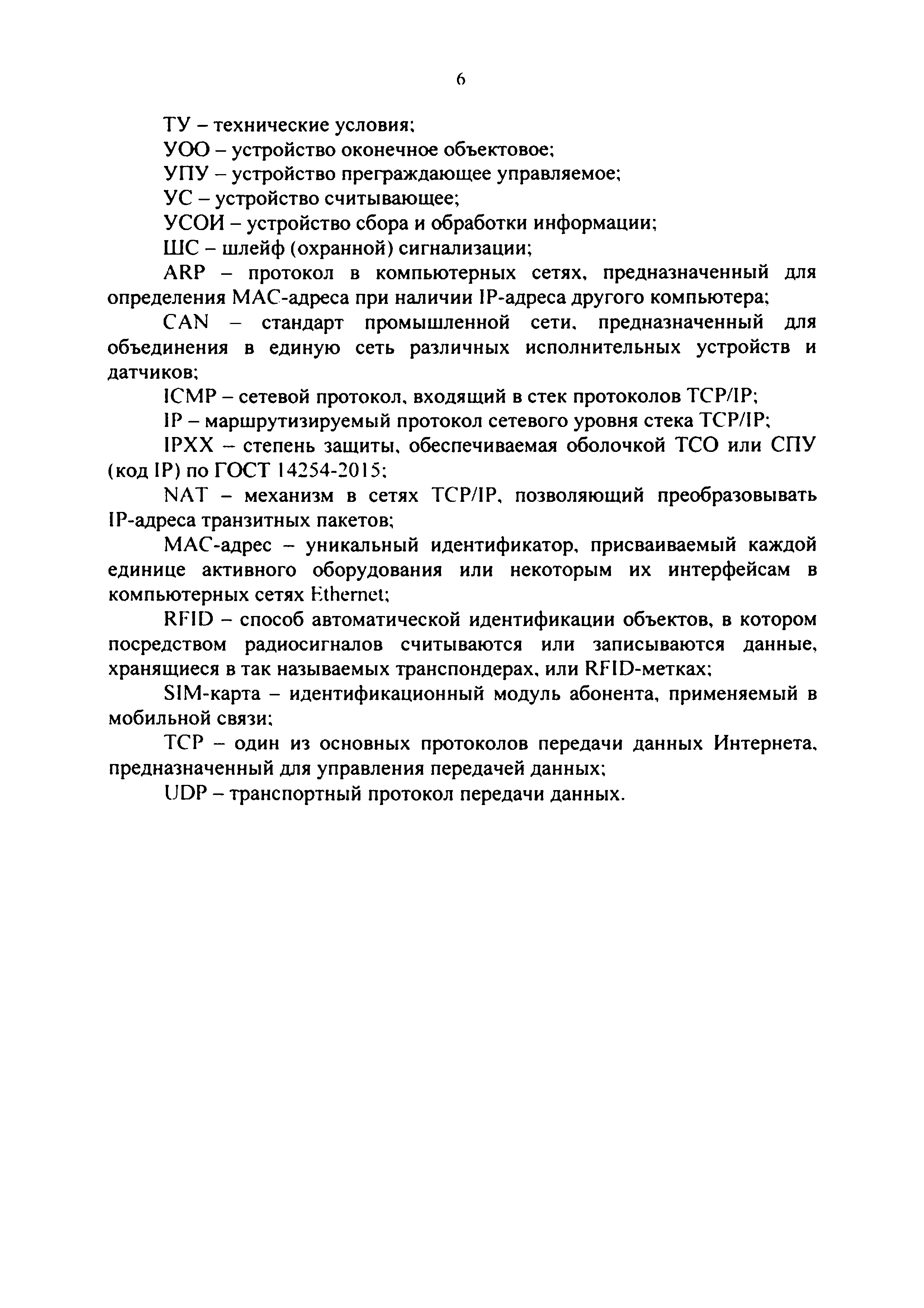 6

ТУ – технические условия;

УОО – устройство оконечное объектовое;

УПУ – устройство преграждающее управляемое;

УС – устройство считывающее;

УСОИ – устройство сбора и обработки информации;

ШС – шлейф (охранной) сигнализации;

ARP – протокол в компьютерных сетях, предназначенный для определения MAC-адреса при наличии IP-адреса другого компьютера;

CAN – стандарт промышленной сети, предназначенный для объединения в единую сеть различных исполнительных устройств и датчиков;

ICMP – сетевой протокол, входящий в стек протоколов TCP/IP;

IP – маршрутизируемый протокол сетевого уровня стека TCP/IP;

IPXX – степень защиты, обеспечиваемая оболочкой ТСО или СПУ (код IP) по ГОСТ 14254-2015;

NAT – механизм в сетях TCP/IP, позволяющий преобразовывать IP-адреса транзитных пакетов;

MAC-адрес – уникальный идентификатор, присваиваемый каждой единице активного оборудования или некоторым их интерфейсам в компьютерных сетях Ethernet;

RFID – способ автоматической идентификации объектов, в котором посредством радиосигналов считываются или записываются данные, хранящиеся в так называемых транспондерах, или RFID-метках;

SIM-карта – идентификационный модуль абонента, применяемый в мобильной связи;

TCP – один из основных протоколов передачи данных Интернета, предназначенный для управления передачей данных;

UDP – транспортный протокол передачи данных.